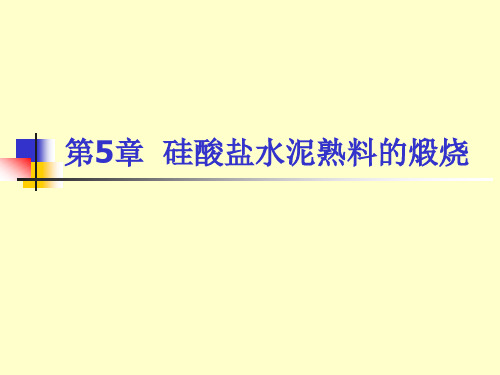 第5章 硅酸盐水泥熟料的煅烧